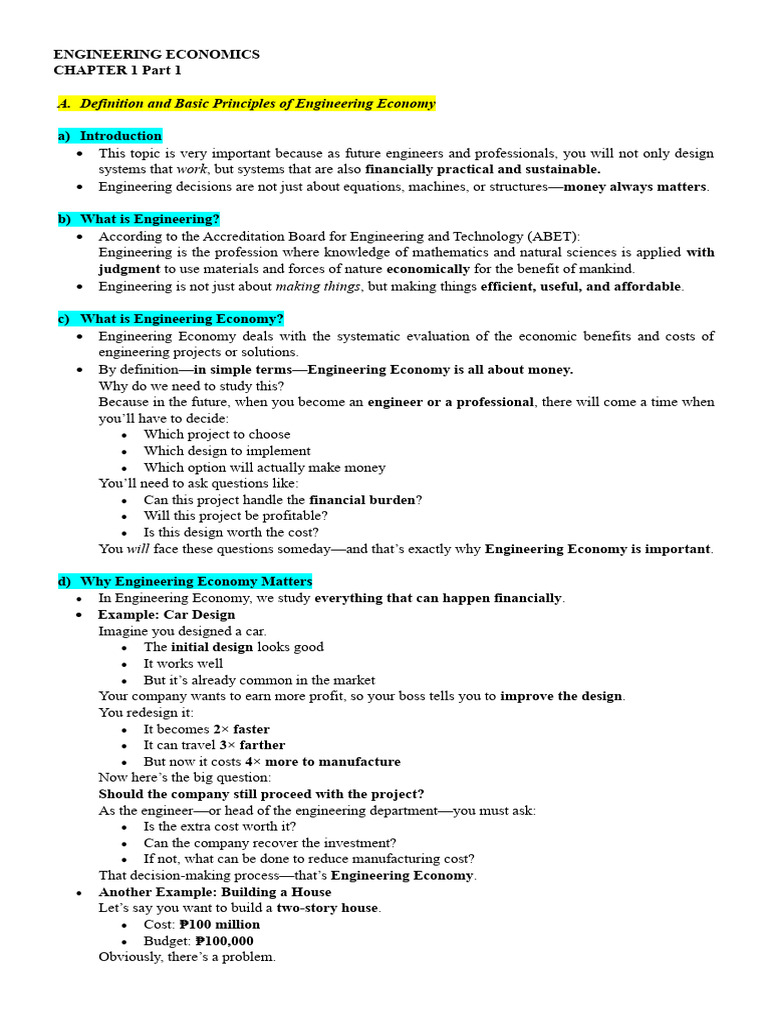 ENGINEERING ECONOMICS
CHAPTER 1 Part 1

A. Definition and Basic Principles of Engineering Economy

a) Introduction
• This topic is very important because as future engineers and professionals, you will not only design systems that work, but systems that are also financially practical and sustainable.
• Engineering decisions are not just about equations, machines, or structures—money always matters.

b) What is Engineering?
• According to the Accreditation Board for Engineering and Technology (ABET):
Engineering is the profession where knowledge of mathematics and natural sciences is applied with judgment to use materials and forces of nature economically for the benefit of mankind.
• Engineering is not just about making things, but making things efficient, useful, and affordable.

c) What is Engineering Economy?
• Engineering Economy deals with the systematic evaluation of the economic benefits and costs of engineering projects or solutions.
• By definition—in simple terms—Engineering Economy is all about money.
Why do we need to study this?
Because in the future, when you become an engineer or a professional, there will come a time when you'll have to decide:
• Which project to choose
• Which design to implement
• Which option will actually make money
You'll need to ask questions like:
• Can this project handle the financial burden?
• Will this project be profitable?
• Is this design worth the cost?
You will face these questions someday—and that's exactly why Engineering Economy is important.

d) Why Engineering Economy Matters
• In Engineering Economy, we study everything that can happen financially.
• Example: Car Design
Imagine you designed a car.
• The initial design looks good
• It works well
• But it's already common in the market
Your company wants to earn more profit, so your boss tells you to improve the design.
You redesign it:
• It becomes 2× faster
• It can travel 3× farther
• But now it costs 4× more to manufacture
Now here's the big question:
Should the company still proceed with the project?
As the engineer—or head of the engineering department—you must ask:
• Is the extra cost worth it?
• Can the company recover the investment?
• If not, what can be done to reduce manufacturing cost?
That decision-making process—that's Engineering Economy.
• Another Example: Building a House
Let's say you want to build a two-story house.
• Cost: ₱100 million
• Budget: ₱100,000
Obviously, there's a problem.